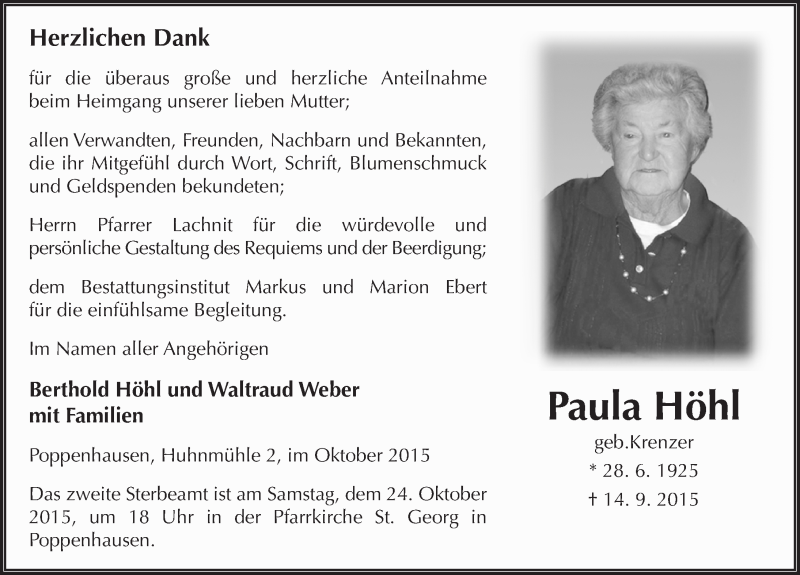 Herzlichen Dank

für die überaus große und herzliche Anteilnahme beim Heimgang unserer lieben Mutter;

allen Verwandten, Freunden, Nachbarn und Bekannten, die ihr Mitgefühl durch Wort, Schrift, Blumenschmuck und Geldspenden bekundeten;

Herrn Pfarrer Lachnit für die würdevolle und persönliche Gestaltung des Requiems und der Beerdigung;

dem Bestattungsinstitut Markus und Marion Ebert für die einfühlsame Begleitung.

Im Namen aller Angehörigen

Berthold Höhl und Waltraud Weber mit Familien

Poppenhausen, Huhnmühle 2, im Oktober 2015

Das zweite Sterbeamt ist am Samstag, dem 24. Oktober 2015, um 18 Uhr in der Pfarrkirche St. Georg in Poppenhausen.

Paula Höhl

geb.Krenzer

* 28. 6. 1925

† 14. 9. 2015